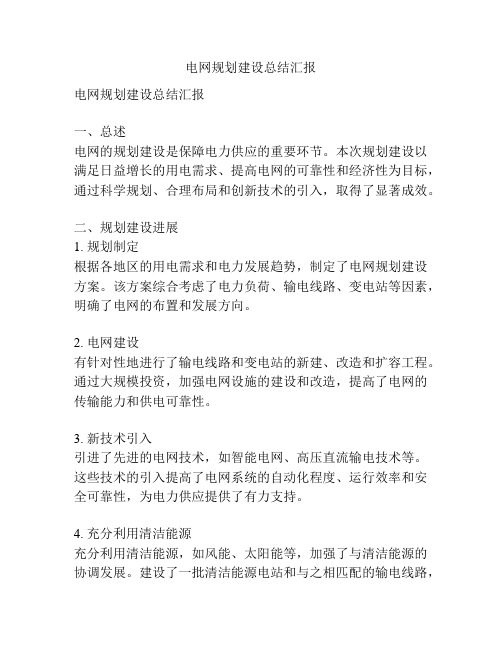 电网规划建设总结汇报

电网规划建设总结汇报

一、总述
电网的规划建设是保障电力供应的重要环节。本次规划建设以满足日益增长的用电需求、提高电网的可靠性和经济性为目标，通过科学规划、合理布局和创新技术的引入，取得了显著成效。

二、规划建设进展
1. 规划制定
根据各地区的用电需求和电力发展趋势，制定了电网规划建设方案。该方案综合考虑了电力负荷、输电线路、变电站等因素，明确了电网的布置和发展方向。

2. 电网建设
有针对性地进行了输电线路和变电站的新建、改造和扩容工程。通过大规模投资，加强电网设施的建设和改造，提高了电网的传输能力和供电可靠性。

3. 新技术引入
引进了先进的电网技术，如智能电网、高压直流输电技术等。这些技术的引入提高了电网系统的自动化程度、运行效率和安全可靠性，为电力供应提供了有力支持。

4. 充分利用清洁能源
充分利用清洁能源，如风能、太阳能等，加强了与清洁能源的协调发展。建设了一批清洁能源电站和与之相匹配的输电线路，